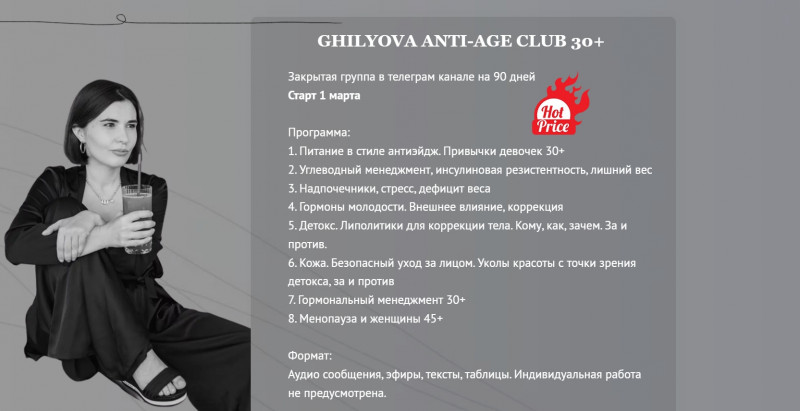 GHILYOVA ANTI-AGE CLUB 30+

Закрытая группа в телеграм канале на 90 дней
Старт 1 марта

Hot Price

Программа:
1. Питание в стиле антиэйдж. Привычки девочек 30+
2. Углеводный менеджмент, инсулиновая резистентность, лишний вес
3. Надпочечники, стресс, дефицит веса
4. Гормоны молодости. Внешнее влияние, коррекция
5. Детокс. Липолитики для коррекции тела. Кому, как, зачем. За и против.
6. Кожа. Безопасный уход за лицом. Уколы красоты с точки зрения детокса, за и против
7. Гормональный менеджмент 30+
8. Менопауза и женщины 45+

Формат:
Аудио сообщения, эфиры, тексты, таблицы. Индивидуальная работа не предусмотрена.